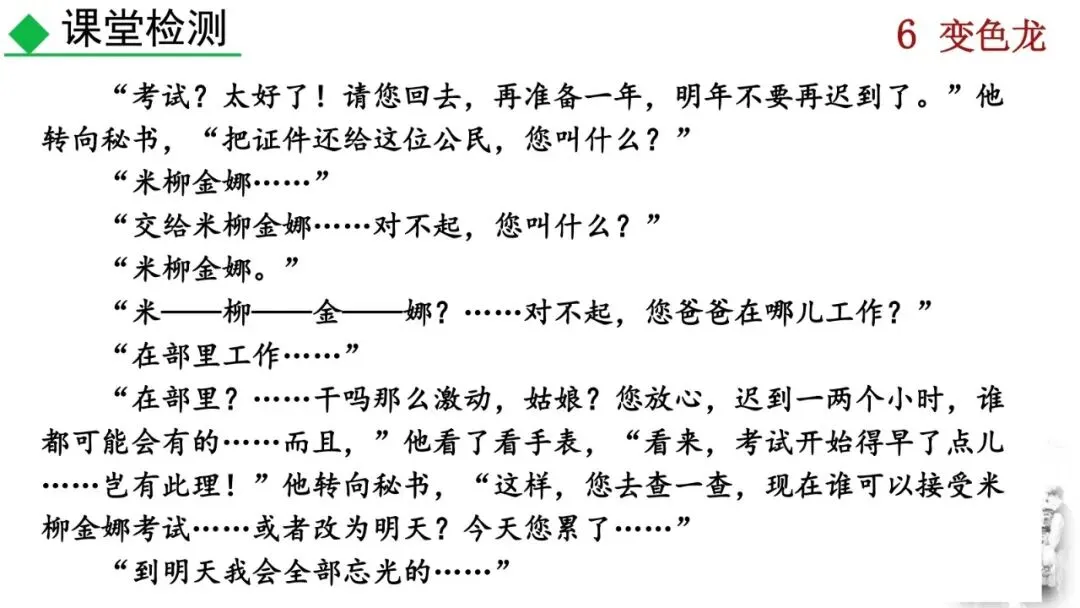 课堂检测

6 变色龙

“考试？太好了！请您回去，再准备一年，明年不要再迟到了。”他转向秘书，“把证件还给这位公民，您叫什么？”

“米柳金娜……”

“交给米柳金娜……对不起，您叫什么？”

“米柳金娜。”

“米——柳——金——娜？……对不起，您爸爸在哪儿工作？”

“在部里工作……”

“在部里？……干吗那么激动，姑娘？您放心，迟到一两个小时，谁都可能会有的……而且，”他看了看手表，“看来，考试开始得早了点儿……岂有此理！”他转向秘书，“这样，您去查一查，现在谁可以接受米柳金娜考试……或者改为明天？今天您累了……”

“到明天我会全部忘光的……”